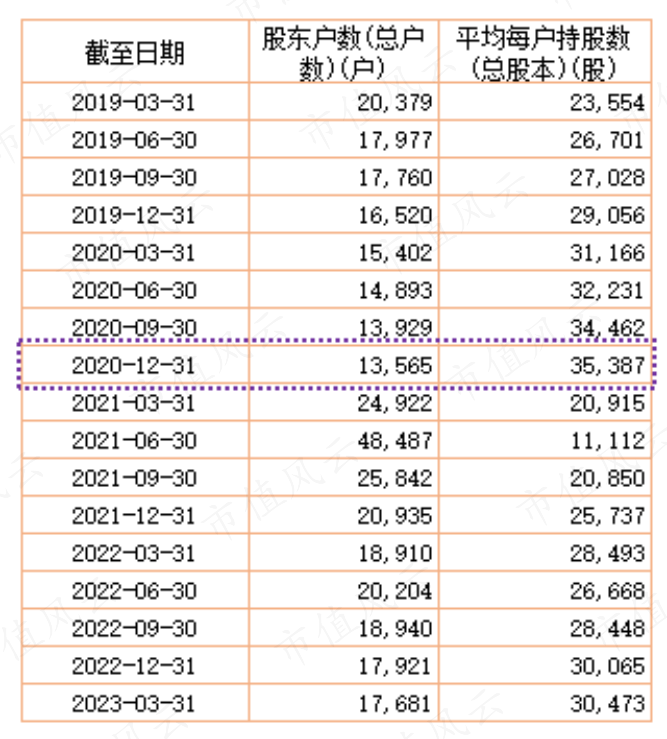 | 截至日期 | 股东户数(总户数)(户) | 平均每户持股数(总股本)(股) |
|---|---|---|
| 2019-03-31 | 20,379 | 23,554 |
| 2019-06-30 | 17,977 | 26,701 |
| 2019-09-30 | 17,760 | 27,028 |
| 2019-12-31 | 16,520 | 29,056 |
| 2020-03-31 | 15,402 | 31,166 |
| 2020-06-30 | 14,893 | 32,231 |
| 2020-09-30 | 13,929 | 34,462 |
| 2020-12-31 | 13,565 | 35,387 |
| 2021-03-31 | 24,922 | 20,915 |
| 2021-06-30 | 48,487 | 11,112 |
| 2021-09-30 | 25,842 | 20,850 |
| 2021-12-31 | 20,935 | 25,737 |
| 2022-03-31 | 18,910 | 28,493 |
| 2022-06-30 | 20,204 | 26,668 |
| 2022-09-30 | 18,940 | 28,448 |
| 2022-12-31 | 17,921 | 30,065 |
| 2023-03-31 | 17,681 | 30,473 |

市值风云